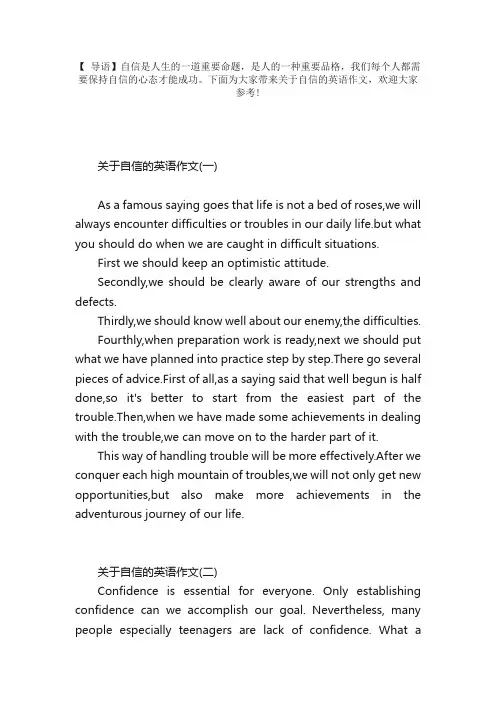 【 导语】自信是人生的一道重要命题，是人的一种重要品格，我们每个人都需要保持自信的心态才能成功。下面为大家带来关于自信的英语作文，欢迎大家参考！

关于自信的英语作文(一)

As a famous saying goes that life is not a bed of roses,we will always encounter difficulties or troubles in our daily life.but what you should do when we are caught in difficult situations.

First we should keep an optimistic attitude.

Secondly,we should be clearly aware of our strengths and defects.

Thirdly,we should know well about our enemy,the difficulties.

Fourthly,when preparation work is ready,next we should put what we have planned into practice step by step.There go several pieces of advice.First of all,as a saying said that well begun is half done,so it's better to start from the easiest part of the trouble.Then,when we have made some achievements in dealing with the trouble,we can move on to the harder part of it.

This way of handling trouble will be more effectively.After we conquer each high mountain of troubles,we will not only get new opportunities,but also make more achievements in the adventurous journey of our life.

关于自信的英语作文(二)

Confidence is essential for everyone. Only establishing confidence can we accomplish our goal. Nevertheless, many people especially teenagers are lack of confidence. What a